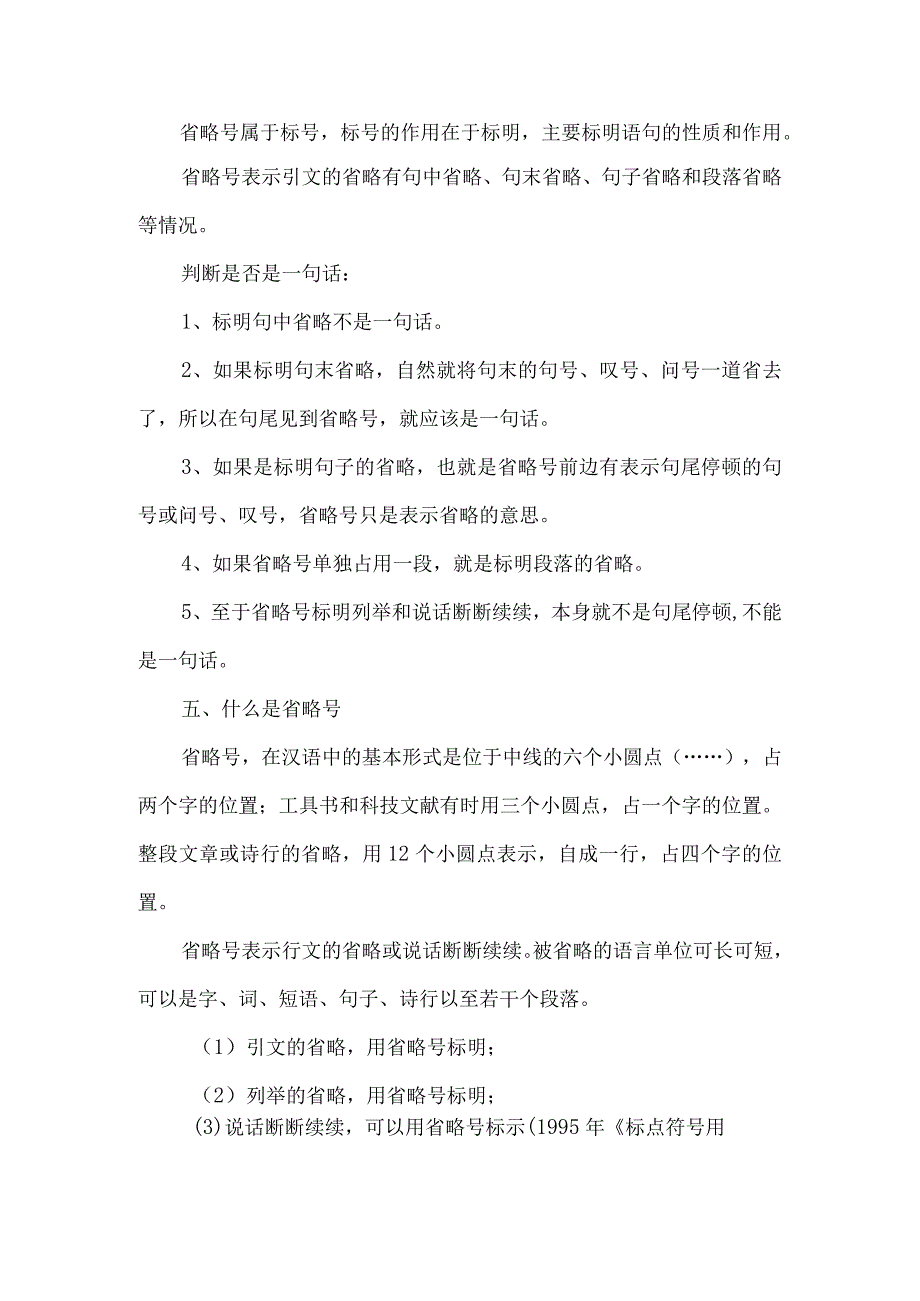 省略号属于标号，标号的作用在于标明，主要标明语句的性质和作用。

省略号表示引文的省略有句中省略、句末省略、句子省略和段落省略等情况。

判断是否是一句话：

1、标明句中省略不是一句话。

2、如果标明句末省略，自然就将句末的句号、叹号、问号一道省去了，所以在句尾见到省略号，就应该是一句话。

3、如果是标明句子的省略，也就是省略号前边有表示句尾停顿的句号或问号、叹号，省略号只是表示省略的意思。

4、如果省略号单独占用一段，就是标明段落的省略。

5、至于省略号标明列举和说话断断续续，本身就不是句尾停顿,不能是一句话。

五、什么是省略号

省略号，在汉语中的基本形式是位于中线的六个小圆点（……），占两个字的位置；工具书和科技文献有时用三个小圆点，占一个字的位置。整段文章或诗行的省略，用12个小圆点表示，自成一行，占四个字的位置。

省略号表示行文的省略或说话断断续续。被省略的语言单位可长可短，可以是字、词、短语、句子、诗行以至若干个段落。

（1）引文的省略，用省略号标明；

（2）列举的省略，用省略号标明；

(3)说话断断续续，可以用省略号标示(1995年《标点符号用